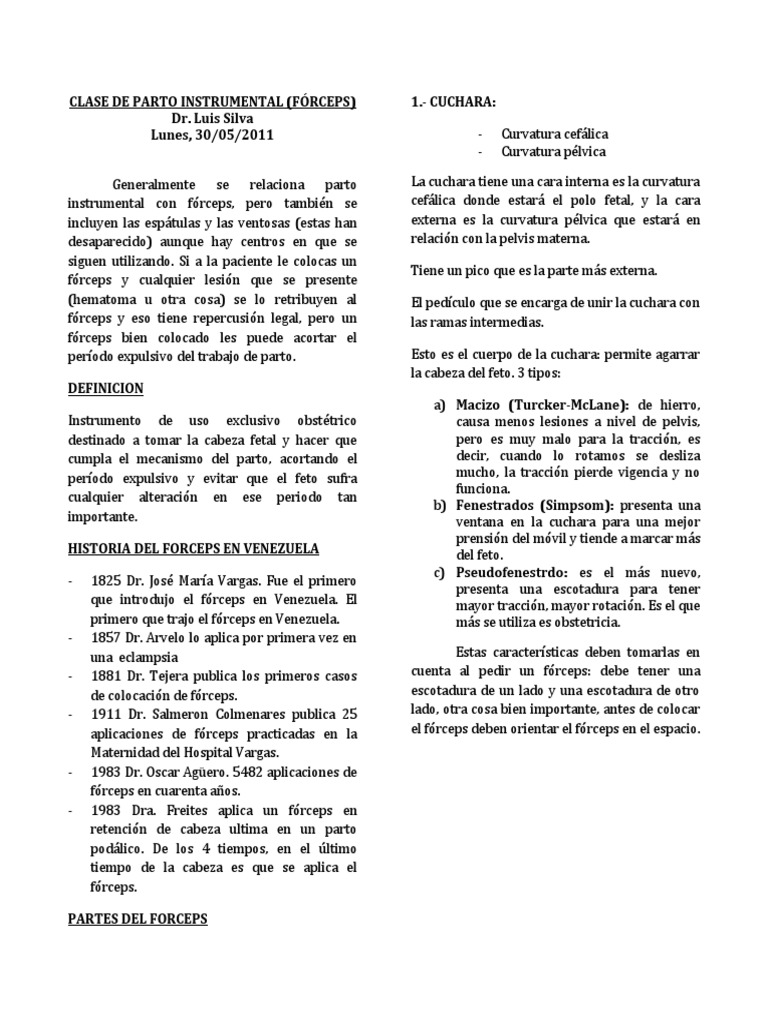 CLASE DE PARTO INSTRUMENTAL (FÓRCEPS)
Dr. Luis Silva
Lunes, 30/05/2011

Generalmente se relaciona parto instrumental con fórceps, pero también se incluyen las espátulas y las ventosas (estas han desaparecido) aunque hay centros en que se siguen utilizando. Si a la paciente le colocas un fórceps y cualquier lesión que se presente (hematoma u otra cosa) se lo retribuyen al fórceps y eso tiene repercusión legal, pero un fórceps bien colocado les puede acortar el período expulsivo del trabajo de parto.

DEFINICION

Instrumento de uso exclusivo obstétrico destinado a tomar la cabeza fetal y hacer que cumpla el mecanismo del parto, acortando el período expulsivo y evitar que el feto sufra cualquier alteración en ese periodo tan importante.

HISTORIA DEL FORCEPS EN VENEZUELA

- 1825 Dr. José María Vargas. Fue el primero que introdujo el fórceps en Venezuela. El primero que trajo el fórceps en Venezuela.
- 1857 Dr. Arvelo lo aplica por primera vez en una eclampsia
- 1881 Dr. Tejera publica los primeros casos de colocación de fórceps.
- 1911 Dr. Salmeron Colmenares publica 25 aplicaciones de fórceps practicadas en la Maternidad del Hospital Vargas.
- 1983 Dr. Oscar Agüero. 5482 aplicaciones de fórceps en cuarenta años.
- 1983 Dra. Freites aplica un fórceps en retención de cabeza ultima en un parto podálico. De los 4 tiempos, en el último tiempo de la cabeza es que se aplica el fórceps.

PARTES DEL FORCEPS

1.- CUCHARA:

- Curvatura cefálica
- Curvatura pélvica

La cuchara tiene una cara interna es la curvatura cefálica donde estará el polo fetal, y la cara externa es la curvatura pélvica que estará en relación con la pelvis materna.

Tiene un pico que es la parte más externa.

El pedículo que se encarga de unir la cuchara con las ramas intermedias.

Esto es el cuerpo de la cuchara: permite agarrar la cabeza del feto. 3 tipos:

a) Macizo (Turcker-McLane): de hierro, causa menos lesiones a nivel de pelvis, pero es muy malo para la tracción, es decir, cuando lo rotamos se desliza mucho, la tracción pierde vigencia y no funciona.
b) Fenestrados (Simpsom): presenta una ventana en la cuchara para una mejor prensión del móvil y tiende a marcar más del feto.
c) Pseudofenestrdo: es el más nuevo, presenta una escotadura para tener mayor tracción, mayor rotación. Es el que más se utiliza es obstetricia.

Estas características deben tomarlas en cuenta al pedir un fórceps: debe tener una escotadura de un lado y una escotadura de otro lado, otra cosa bien importante, antes de colocar el fórceps deben orientar el fórceps en el espacio.